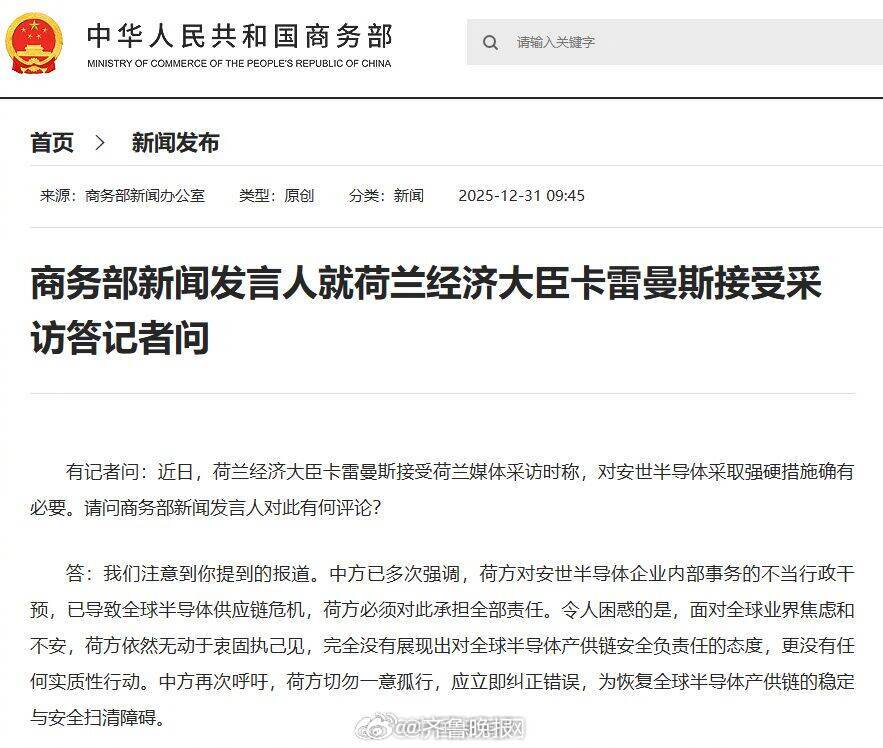 中华人民共和国商务部
MINISTRY OF COMMERCE OF THE PEOPLE'S REPUBLIC OF CHINA

请输入关键字

首页 > 新闻发布

来源：商务部新闻办公室 类型：原创 分类：新闻 2025-12-31 09:45

商务部新闻发言人就荷兰经济大臣卡雷曼斯接受采访答记者问

有记者问：近日，荷兰经济大臣卡雷曼斯接受荷兰媒体采访时称，对安世半导体采取强硬措施确有必要。请问商务部新闻发言人对此有何评论？

答：我们注意到你提到的报道。中方已多次强调，荷方对安世半导体企业内部事务的不当行政干预，已导致全球半导体供应链危机，荷方必须对此承担全部责任。令人困惑的是，面对全球业界焦虑和不安，荷方依然无动于衷固执己见，完全没有展现出对全球半导体产供链安全负责任的态度，更没有任何实质性行动。中方再次呼吁，荷方切勿一意孤行，应立即纠正错误，为恢复全球半导体产供链的稳定与安全扫清障碍。

@齐鲁晚报网